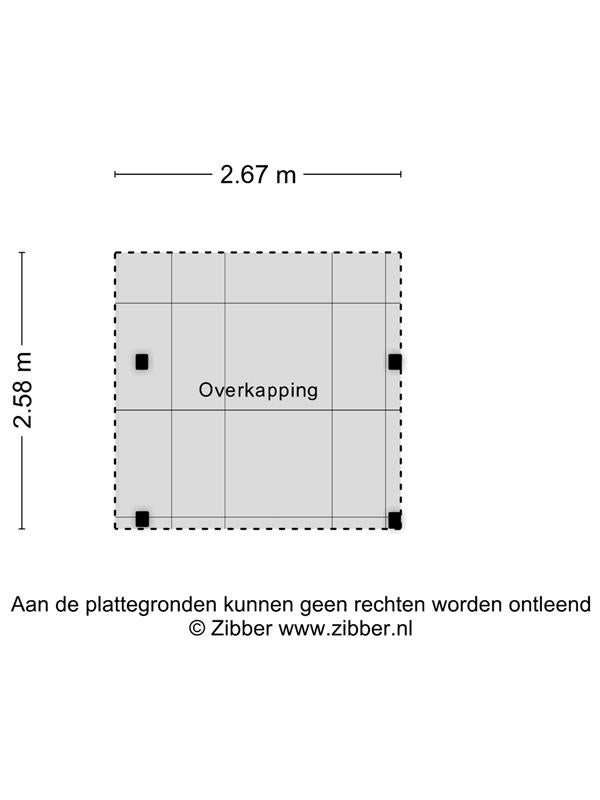 2.67 m

2.58 m

Overkapping

Aan de plattegronden kunnen geen rechten worden ontleend
© Zibber www.zibber.nl